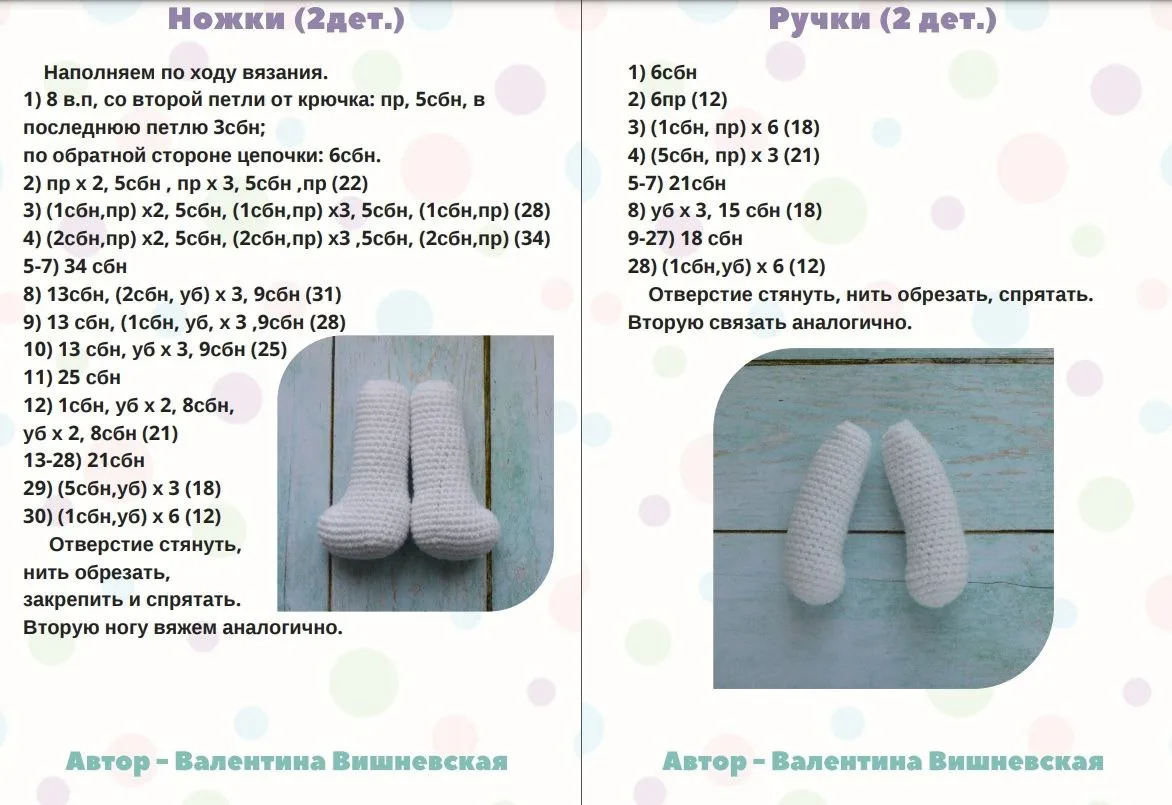 Ножки (2дет.)

Наполняем по ходу вязания.
1) 8 в.п, со второй петли от крючка: пр, 5сбн, в последнюю петлю 3сбн;
по обратной стороне цепочки: 6сбн.
2) пр х 2, 5сбн , пр х 3, 5сбн ,пр (22)
3) (1сбн,пр) х2, 5сбн, (1сбн,пр) х3, 5сбн, (1сбн,пр) (28)
4) (2сбн,пр) х2, 5сбн, (2сбн,пр) х3 ,5сбн, (2сбн,пр) (34)
5-7) 34 сбн
8) 13сбн, (2сбн, уб) х 3, 9сбн (31)
9) 13 сбн, (1сбн, уб, х 3 ,9сбн (28)
10) 13 сбн, уб х 3, 9сбн (25)
11) 25 сбн
12) 1сбн, уб х 2, 8сбн,
уб х 2, 8сбн (21)
13-28) 21сбн
29) (5сбн,уб) х 3 (18)
30) (1сбн,уб) х 6 (12)
Отверстие стянуть,
нить обрезать,
закрепить и спрятать.
Вторую ногу вяжем аналогично.

Автор - Валентина Вишневская

Ручки (2 дет.)

1) 6сбн
2) 6пр (12)
3) (1сбн, пр) х 6 (18)
4) (5сбн, пр) х 3 (21)
5-7) 21сбн
8) уб х 3, 15 сбн (18)
9-27) 18 сбн
28) (1сбн,уб) х 6 (12)
Отверстие стянуть, нить обрезать, спрятать.
Вторую связать аналогично.

Автор - Валентина Вишневская